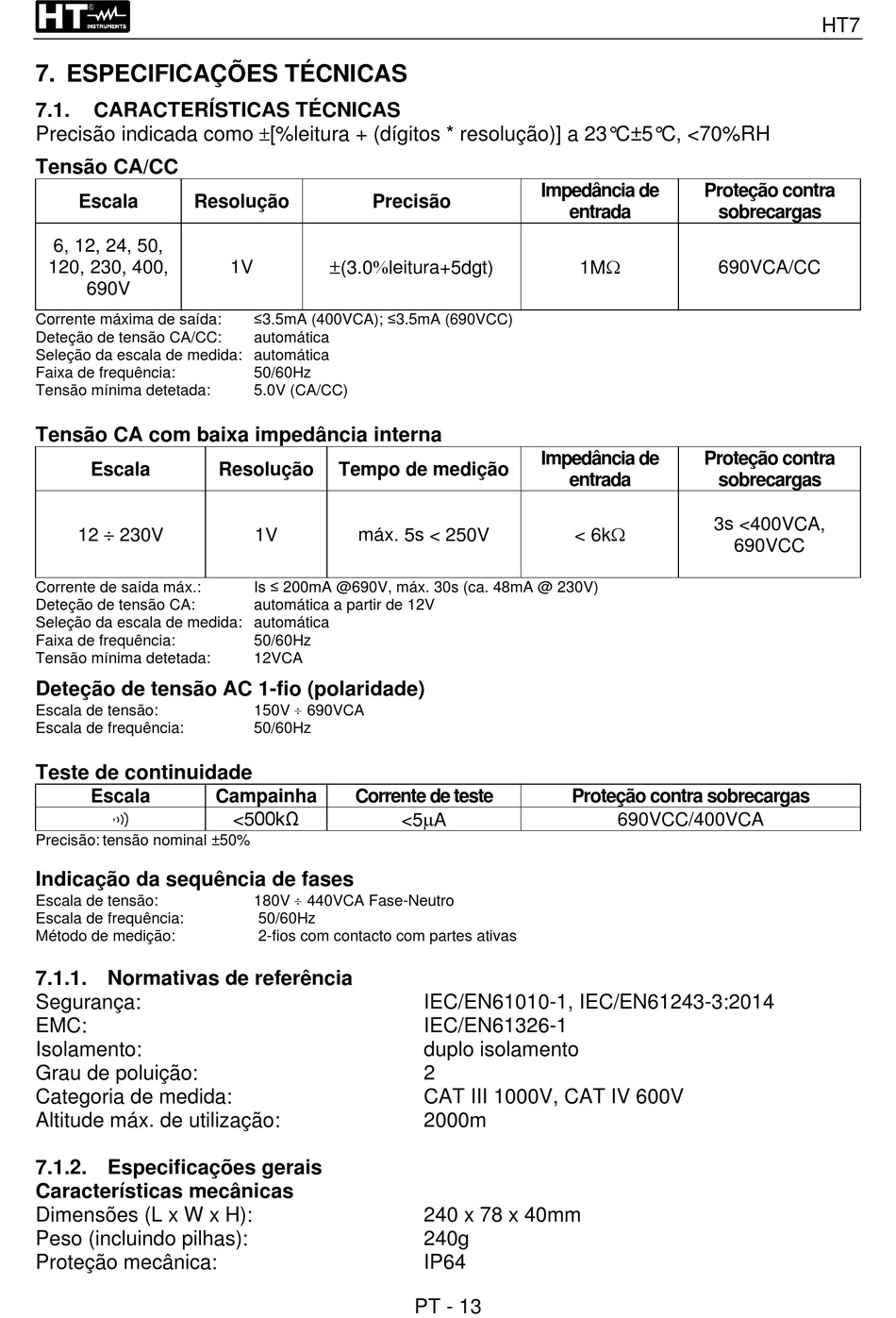 HT INSTRUMENTS

HT7

7. ESPECIFICAÇÕES TÉCNICAS

7.1. CARACTERÍSTICAS TÉCNICAS
Precisão indicada como ±[%leitura + (dígitos * resolução)] a 23°C±5°C, <70%RH

Tensão CA/CC

| Escala | Resolução | Precisão | Impedância de entrada | Proteção contra sobrecargas |
|---|---|---|---|---|
| 6, 12, 24, 50, 120, 230, 400, 690V | 1V | ±(3.0%leitura+5dgt) | 1MΩ | 690VCA/CC |

Corrente máxima de saída: ≤3.5mA (400VCA); ≤3.5mA (690VCC)
Deteção de tensão CA/CC: automática
Seleção da escala de medida: automática
Faixa de frequência: 50/60Hz
Tensão mínima detetada: 5.0V (CA/CC)

Tensão CA com baixa impedância interna

| Escala | Resolução | Tempo de medição | Impedância de entrada | Proteção contra sobrecargas |
|---|---|---|---|---|
| 12 ÷ 230V | 1V | máx. 5s < 250V | < 6kΩ | 3s <400VCA, 690VCC |

Corrente de saída máx.: Is ≤ 200mA @690V, máx. 30s (ca. 48mA @ 230V)
Deteção de tensão CA: automática a partir de 12V
Seleção da escala de medida: automática
Faixa de frequência: 50/60Hz
Tensão mínima detetada: 12VCA

Deteção de tensão AC 1-fio (polaridade)
Escala de tensão: 150V ÷ 690VCA
Escala de frequência: 50/60Hz

Teste de continuidade

| Escala | Campainha | Corrente de teste | Proteção contra sobrecargas |
|---|---|---|---|
| ·))) | <500kΩ | <5μA | 690VCC/400VCA |

Precisão: tensão nominal ±50%

Indicação da sequência de fases
Escala de tensão: 180V ÷ 440VCA Fase-Neutro
Escala de frequência: 50/60Hz
Método de medição: 2-fios com contacto com partes ativas

7.1.1. Normativas de referência
Segurança: IEC/EN61010-1, IEC/EN61243-3:2014
EMC: IEC/EN61326-1
Isolamento: duplo isolamento
Grau de poluição: 2
Categoria de medida: CAT III 1000V, CAT IV 600V
Altitude máx. de utilização: 2000m

7.1.2. Especificações gerais
Características mecânicas
Dimensões (L x W x H): 240 x 78 x 40mm
Peso (incluindo pilhas): 240g
Proteção mecânica: IP64

PT - 13